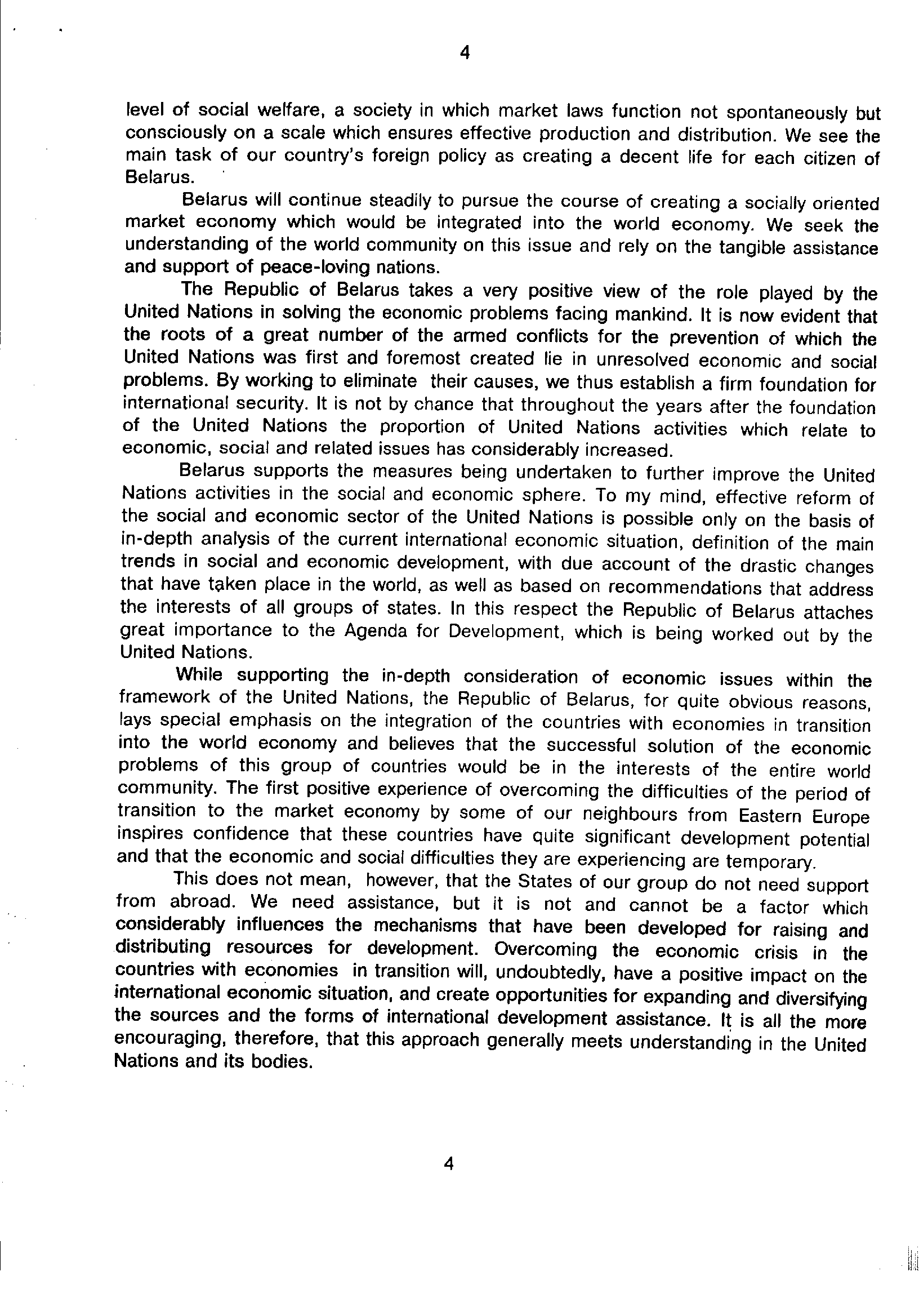 4

level of social welfare, a society in which market laws function not spontaneously but consciously on a scale which ensures effective production and distribution. We see the main task of our country's foreign policy as creating a decent life for each citizen of Belarus.

Belarus will continue steadily to pursue the course of creating a socially oriented market economy which would be integrated into the world economy. We seek the understanding of the world community on this issue and rely on the tangible assistance and support of peace-loving nations.

The Republic of Belarus takes a very positive view of the role played by the United Nations in solving the economic problems facing mankind. It is now evident that the roots of a great number of the armed conflicts for the prevention of which the United Nations was first and foremost created lie in unresolved economic and social problems. By working to eliminate their causes, we thus establish a firm foundation for international security. It is not by chance that throughout the years after the foundation of the United Nations the proportion of United Nations activities which relate to economic, social and related issues has considerably increased.

Belarus supports the measures being undertaken to further improve the United Nations activities in the social and economic sphere. To my mind, effective reform of the social and economic sector of the United Nations is possible only on the basis of in-depth analysis of the current international economic situation, definition of the main trends in social and economic development, with due account of the drastic changes that have taken place in the world, as well as based on recommendations that address the interests of all groups of states. In this respect the Republic of Belarus attaches great importance to the Agenda for Development, which is being worked out by the United Nations.

While supporting the in-depth consideration of economic issues within the framework of the United Nations, the Republic of Belarus, for quite obvious reasons, lays special emphasis on the integration of the countries with economies in transition into the world economy and believes that the successful solution of the economic problems of this group of countries would be in the interests of the entire world community. The first positive experience of overcoming the difficulties of the period of transition to the market economy by some of our neighbours from Eastern Europe inspires confidence that these countries have quite significant development potential and that the economic and social difficulties they are experiencing are temporary.

This does not mean, however, that the States of our group do not need support from abroad. We need assistance, but it is not and cannot be a factor which considerably influences the mechanisms that have been developed for raising and distributing resources for development. Overcoming the economic crisis in the countries with economies in transition will, undoubtedly, have a positive impact on the international economic situation, and create opportunities for expanding and diversifying the sources and the forms of international development assistance. It is all the more encouraging, therefore, that this approach generally meets understanding in the United Nations and its bodies.

4